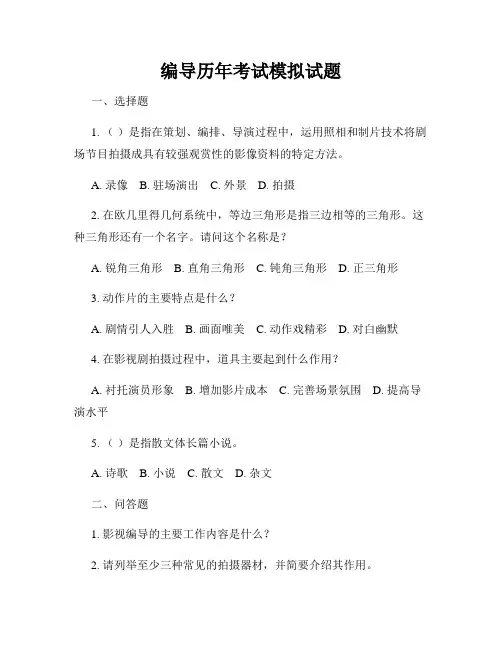 编导历年考试模拟试题

一、选择题

1.（ ）是指在策划、编排、导演过程中，运用照相和制片技术将剧场节目拍摄成具有较强观赏性的影像资料的特定方法。

A. 录像 B. 驻场演出 C. 外景 D. 拍摄

2. 在欧几里得几何系统中，等边三角形是指三边相等的三角形。这种三角形还有一个名字。请问这个名称是？

A. 锐角三角形 B. 直角三角形 C. 钝角三角形 D. 正三角形

3. 动作片的主要特点是什么？

A. 剧情引人入胜 B. 画面唯美 C. 动作戏精彩 D. 对白幽默

4. 在影视剧拍摄过程中，道具主要起到什么作用？

A. 衬托演员形象 B. 增加影片成本 C. 完善场景氛围 D. 提高导演水平

5.（ ）是指散文体长篇小说。

A. 诗歌 B. 小说 C. 散文 D. 杂文

二、问答题

1. 影视编导的主要工作内容是什么？

2. 请列举至少三种常见的拍摄器材，并简要介绍其作用。